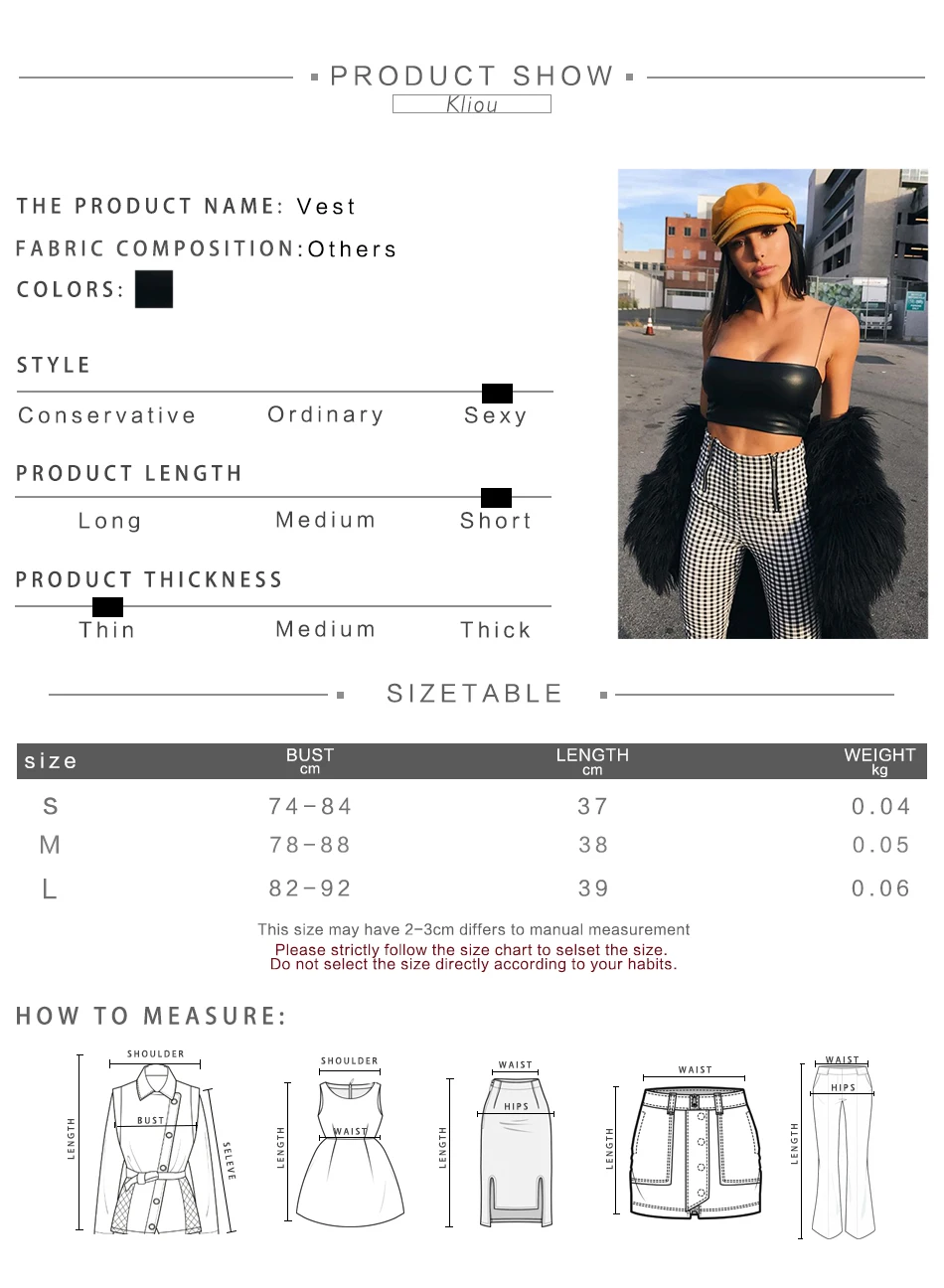 PRODUCT SHOW

Kliou

THE PRODUCT NAME: Vest

FABRIC COMPOSITION:Others

COLORS:

STYLE

Conservative Ordinary Sexy

PRODUCT LENGTH

Long Medium Short

PRODUCT THICKNESS

Thin Medium Thick

SIZETABLE

| size | BUST cm | LENGTH cm | WEIGHT kg |
|---|---|---|---|
| S | 74-84 | 37 | 0.04 |
| M | 78-88 | 38 | 0.05 |
| L | 82-92 | 39 | 0.06 |

This size may have 2-3cm differs to manual measurement

Please strictly follow the size chart to selset the size.
Do not select the size directly according to your habits.

HOW TO MEASURE:

SHOULDER
BUST
LENGTH
SELEVE

SHOULDER
WAIST
LENGTH

WAIST
HIPS
LENGTH

WAIST
LENGTH

WAIST
HIPS
LENGTH